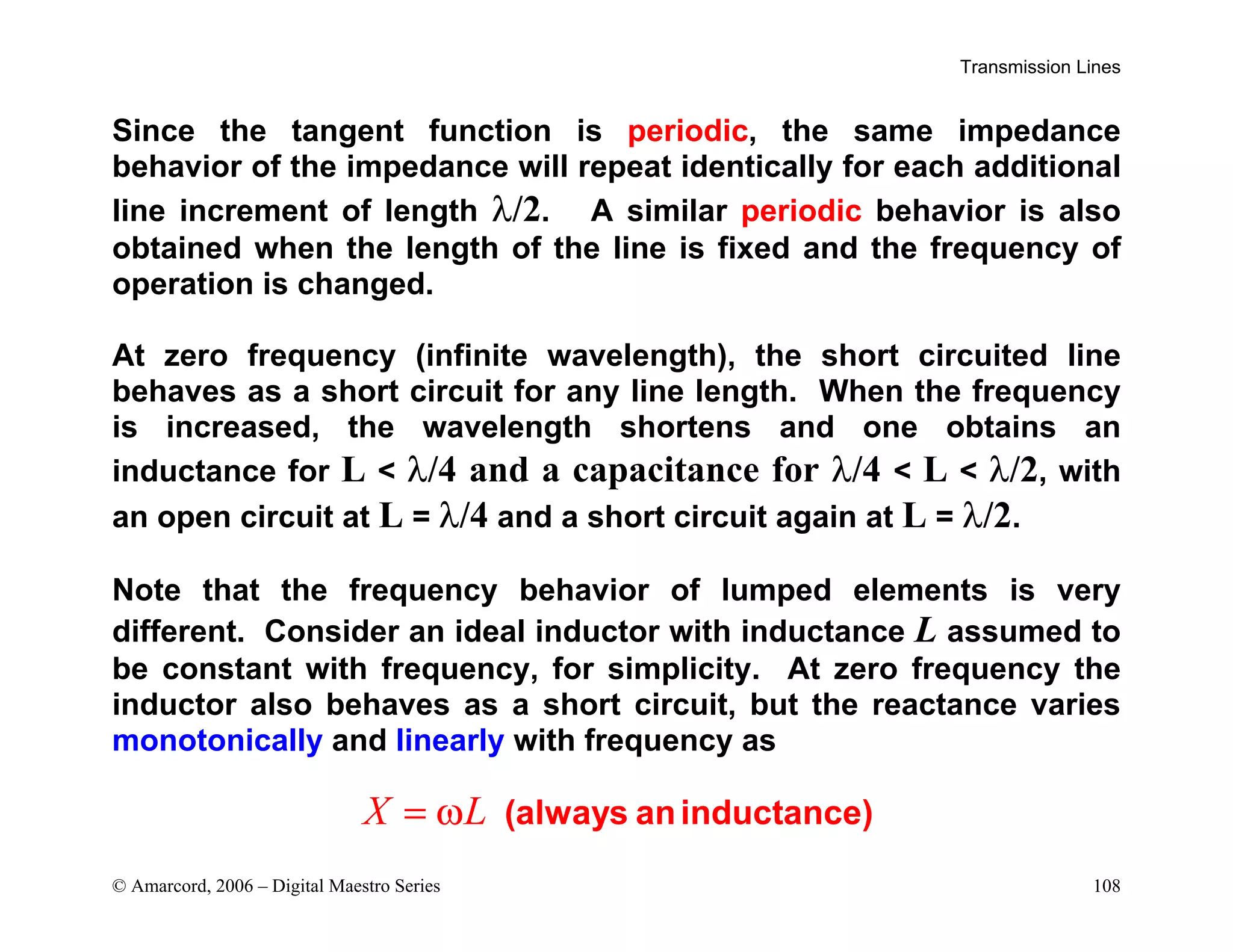 Transmission Lines

Since the tangent function is periodic, the same impedance behavior of the impedance will repeat identically for each additional line increment of length $\lambda/2$. A similar periodic behavior is also obtained when the length of the line is fixed and the frequency of operation is changed.

At zero frequency (infinite wavelength), the short circuited line behaves as a short circuit for any line length. When the frequency is increased, the wavelength shortens and one obtains an inductance for $L < \lambda/4$ and a capacitance for $\lambda/4 < L < \lambda/2$, with an open circuit at $L = \lambda/4$ and a short circuit again at $L = \lambda/2$.

Note that the frequency behavior of lumped elements is very different. Consider an ideal inductor with inductance $L$ assumed to be constant with frequency, for simplicity. At zero frequency the inductor also behaves as a short circuit, but the reactance varies monotonically and linearly with frequency as

$X = \omega L$ (always an inductance)

© Amarcord, 2006 – Digital Maestro Series

108